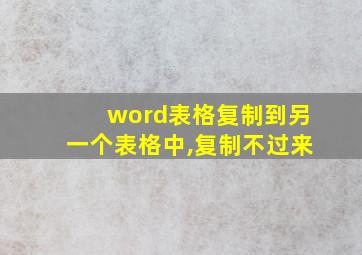 word表格复制到另一个表格中,复制不过来